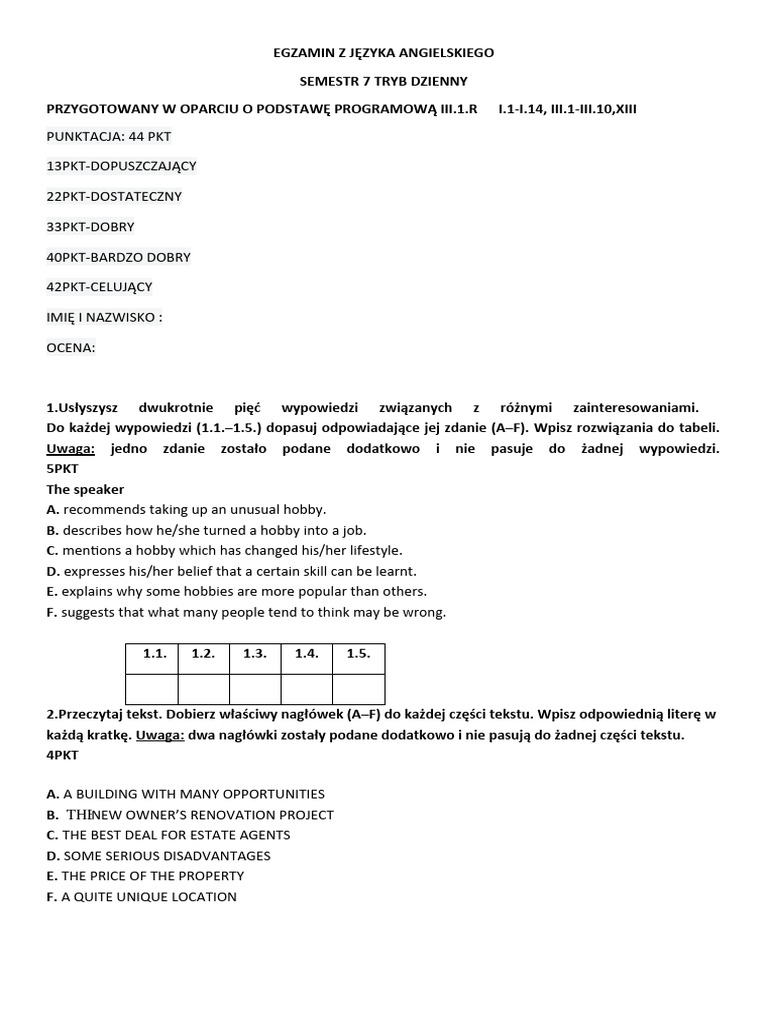 EGZAMIN Z JĘZYKA ANGIELSKIEGO

SEMESTR 7 TRYB DZIENNY

PRZYGOTOWANY W OPARCIU O PODSTAWĘ PROGRAMOWĄ III.1.R I.1-I.14, III.1-III.10,XIII

PUNKTACJA: 44 PKT

13PKT-DOPUSZCZAJĄCY

22PKT-DOSTATECZNY

33PKT-DOBRY

40PKT-BARDZO DOBRY

42PKT-CELUJĄCY

IMIĘ I NAZWISKO :

OCENA:

1.Usłyszysz dwukrotnie pięć wypowiedzi związanych z różnymi zainteresowaniami. Do każdej wypowiedzi (1.1.–1.5.) dopasuj odpowiadające jej zdanie (A–F). Wpisz rozwiązania do tabeli. Uwaga: jedno zdanie zostało podane dodatkowo i nie pasuje do żadnej wypowiedzi. 5PKT
The speaker
A. recommends taking up an unusual hobby.
B. describes how he/she turned a hobby into a job.
C. mentions a hobby which has changed his/her lifestyle.
D. expresses his/her belief that a certain skill can be learnt.
E. explains why some hobbies are more popular than others.
F. suggests that what many people tend to think may be wrong.

| 1.1. | 1.2. | 1.3. | 1.4. | 1.5. |
|---|---|---|---|---|
| | | | | |

2.Przeczytaj tekst. Dobierz właściwy nagłówek (A–F) do każdej części tekstu. Wpisz odpowiednią literę w każdą kratkę. Uwaga: dwa nagłówki zostały podane dodatkowo i nie pasują do żadnej części tekstu. 4PKT

A. A BUILDING WITH MANY OPPORTUNITIES
B. THINEW OWNER'S RENOVATION PROJECT
C. THE BEST DEAL FOR ESTATE AGENTS
D. SOME SERIOUS DISADVANTAGES
E. THE PRICE OF THE PROPERTY
F. A QUITE UNIQUE LOCATION